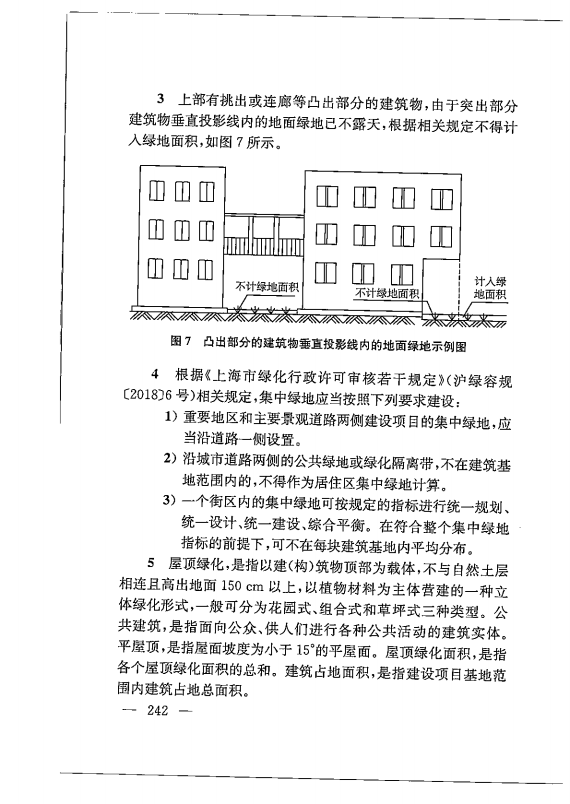 3　上部有挑出或连廊等凸出部分的建筑物，由于突出部分建筑物垂直投影线内的地面绿地已不露天，根据相关规定不得计入绿地面积，如图 7 所示。

不计绿地面积

不计绿地面积

计入绿地面积

图 7　凸出部分的建筑物垂直投影线内的地面绿地示例图

4　根据《上海市绿化行政许可审核若干规定》（沪绿容规〔2018〕6 号）相关规定，集中绿地应当按照下列要求建设：

1）重要地区和主要景观道路两侧建设项目的集中绿地，应当沿道路一侧设置。

2）沿城市道路两侧的公共绿地或绿化隔离带，不在建筑基地范围内的，不得作为居住区集中绿地计算。

3）一个街区内的集中绿地可按规定的指标进行统一规划、统一设计、统一建设、综合平衡。在符合整个集中绿地指标的前提下，可不在每块建筑基地内平均分布。

5　屋顶绿化，是指以建（构）筑物顶部为载体，不与自然土层相连且高出地面 150 cm 以上，以植物材料为主体营建的一种立体绿化形式，一般可分为花园式、组合式和草坪式三种类型。公共建筑，是指面向公众、供人们进行各种公共活动的建筑实体。平屋顶，是指屋面坡度为小于 15°的平屋面。屋顶绿化面积，是指各个屋顶绿化面积的总和。建筑占地面积，是指建设项目基地范围内建筑占地总面积。

— 242 —